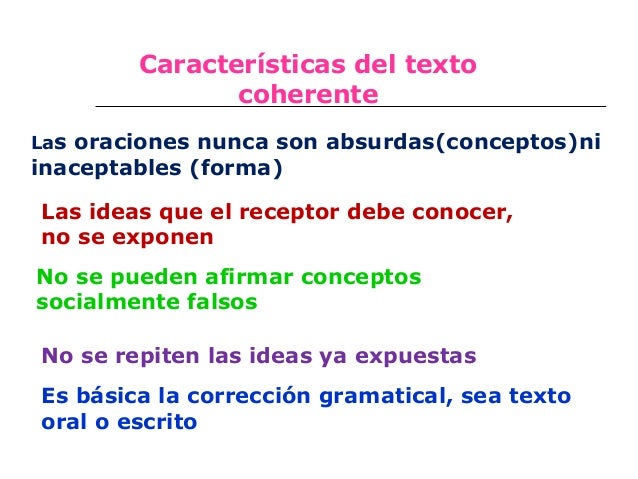 Características del texto coherente

Las oraciones nunca son absurdas(conceptos)ni inaceptables (forma)

Las ideas que el receptor debe conocer, no se exponen

No se pueden afirmar conceptos socialmente falsos

No se repiten las ideas ya expuestas

Es básica la corrección gramatical, sea texto oral o escrito